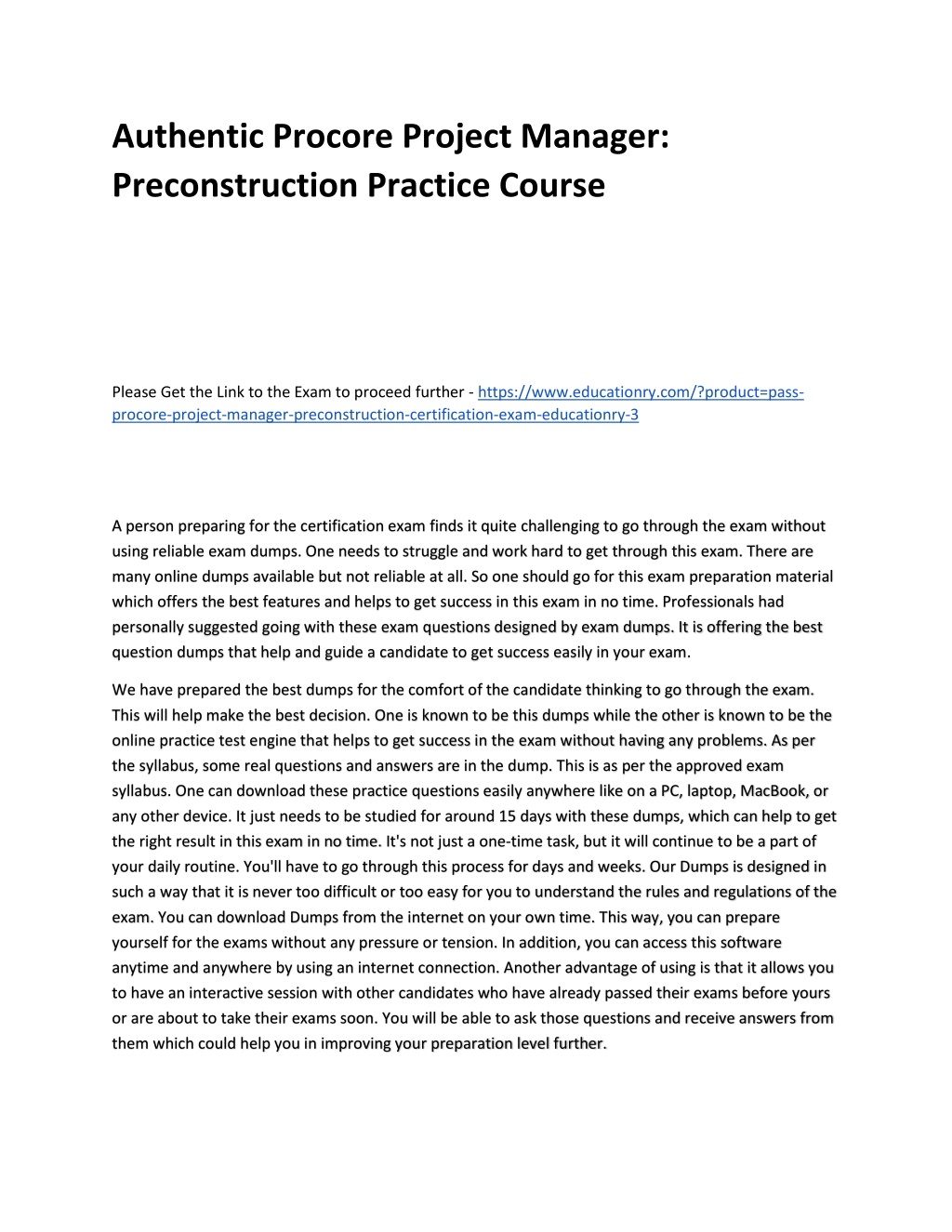 Authentic Procore Project Manager: Preconstruction Practice Course

Please Get the Link to the Exam to proceed further - https://www.educationry.com/?product=pass-procore-project-manager-preconstruction-certification-exam-educationry-3

A person preparing for the certification exam finds it quite challenging to go through the exam without using reliable exam dumps. One needs to struggle and work hard to get through this exam. There are many online dumps available but not reliable at all. So one should go for this exam preparation material which offers the best features and helps to get success in this exam in no time. Professionals had personally suggested going with these exam questions designed by exam dumps. It is offering the best question dumps that help and guide a candidate to get success easily in your exam.

We have prepared the best dumps for the comfort of the candidate thinking to go through the exam. This will help make the best decision. One is known to be this dumps while the other is known to be the online practice test engine that helps to get success in the exam without having any problems. As per the syllabus, some real questions and answers are in the dump. This is as per the approved exam syllabus. One can download these practice questions easily anywhere like on a PC, laptop, MacBook, or any other device. It just needs to be studied for around 15 days with these dumps, which can help to get the right result in this exam in no time. It's not just a one-time task, but it will continue to be a part of your daily routine. You'll have to go through this process for days and weeks. Our Dumps is designed in such a way that it is never too difficult or too easy for you to understand the rules and regulations of the exam. You can download Dumps from the internet on your own time. This way, you can prepare yourself for the exams without any pressure or tension. In addition, you can access this software anytime and anywhere by using an internet connection. Another advantage of using is that it allows you to have an interactive session with other candidates who have already passed their exams before yours or are about to take their exams soon. You will be able to ask those questions and receive answers from them which could help you in improving your preparation level further.